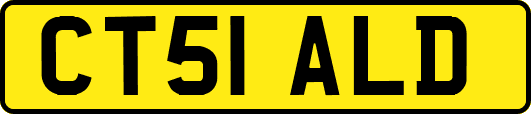 CT51 ALD